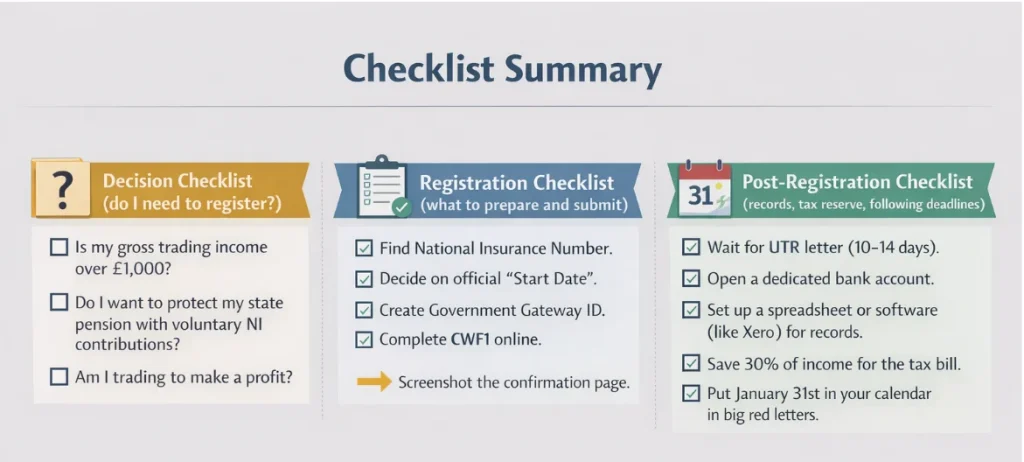 Checklist Summary

?

Decision Checklist
(do I need to register?)

☐ Is my gross trading income over £1,000?

☐ Do I want to protect my state pension with voluntary NI contributions?

☐ Am I trading to make a profit?

Registration Checklist
(what to prepare and submit)

☑ Find National Insurance Number.

☑ Decide on official "Start Date".

☑ Create Government Gateway ID.

☑ Complete CWF1 online.

Screenshot the confirmation page.

31

Post-Registration Checklist
(records, tax reserve, following deadlines)

☑ Wait for UTR letter (10–14 days).

☑ Open a dedicated bank account.

☑ Set up a spreadsheet or software (like Xero) for records.

☑ Save 30% of income for the tax bill.

☑ Put January 31st in your calendar in big red letters.